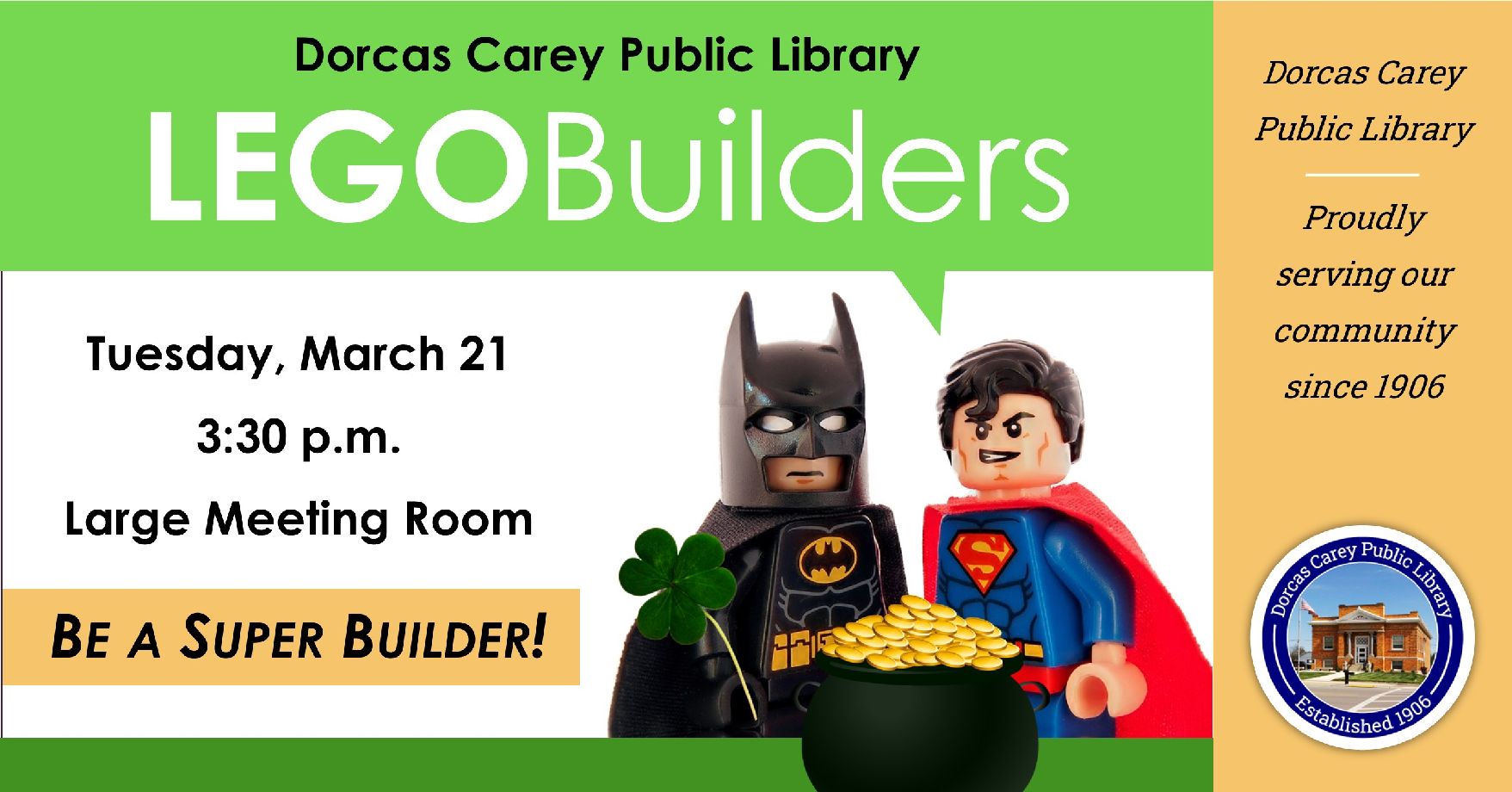 Dorcas Carey Public Library

LEGOBuilders

Tuesday, March 21

3:30 p.m.

Large Meeting Room

BE A SUPER BUILDER!

Dorcas Carey Public Library

Proudly serving our community since 1906

Dorcas Carey Public Library

Established 1906